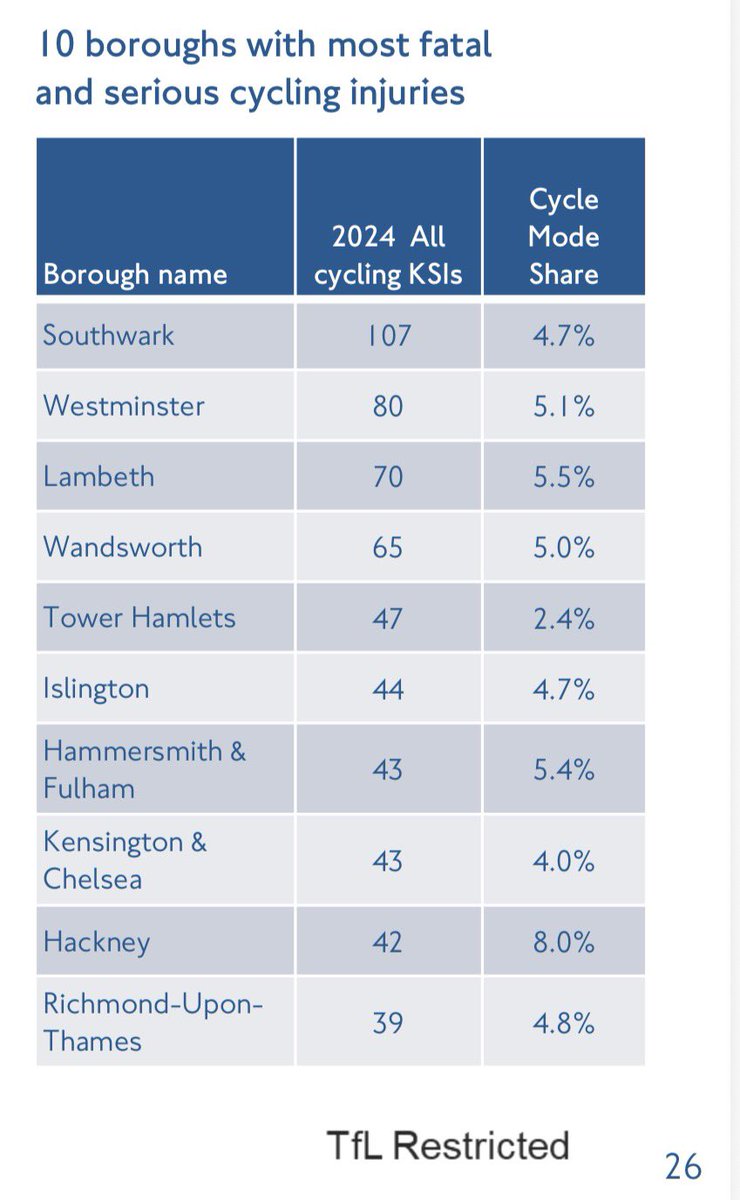 10 boroughs with most fatal and serious cycling injuries

| Borough name | 2024 All cycling KSIs | Cycle Mode Share |
|---|---|---|
| Southwark | 107 | 4.7% |
| Westminster | 80 | 5.1% |
| Lambeth | 70 | 5.5% |
| Wandsworth | 65 | 5.0% |
| Tower Hamlets | 47 | 2.4% |
| Islington | 44 | 4.7% |
| Hammersmith & Fulham | 43 | 5.4% |
| Kensington & Chelsea | 43 | 4.0% |
| Hackney | 42 | 8.0% |
| Richmond-Upon-Thames | 39 | 4.8% |

TfL Restricted

26